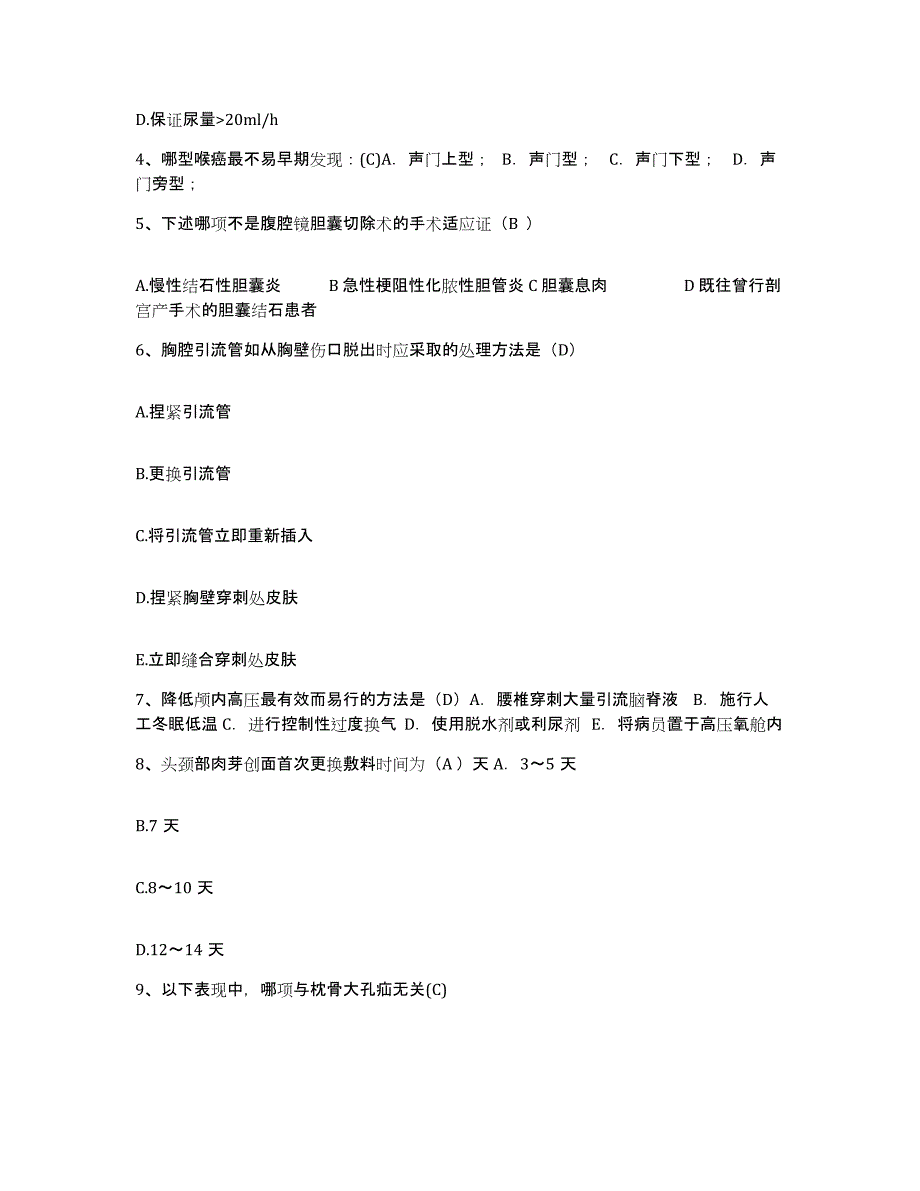 D.保证尿量>20ml/h

4、哪型喉癌最不易早期发现：(C)A. 声门上型； B. 声门型； C. 声门下型； D. 声门旁型；

5、下述哪项不是腹腔镜胆囊切除术的手术适应证（B ）

A.慢性结石性胆囊炎 B 急性梗阻性化脓性胆管炎 C 胆囊息肉 D 既往曾行剖宫产手术的胆囊结石患者

6、胸腔引流管如从胸壁伤口脱出时应采取的处理方法是（D）

A.捏紧引流管

B.更换引流管

C.将引流管立即重新插入

D.捏紧胸壁穿刺处皮肤

E.立即缝合穿刺处皮肤

7、降低颅内高压最有效而易行的方法是（D）A. 腰椎穿刺大量引流脑脊液 B. 施行人工冬眠低温 C. 进行控制性过度换气 D. 使用脱水剂或利尿剂 E. 将病员置于高压氧舱内

8、头颈部肉芽创面首次更换敷料时间为（A ）天 A. 3～5 天

B.7 天

C.8～10 天

D.12～14 天

9、以下表现中，哪项与枕骨大孔疝无关(C)